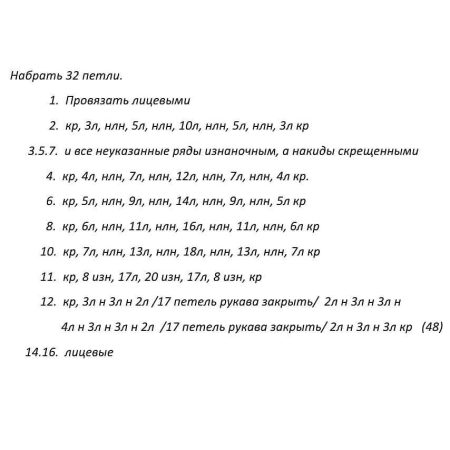 Набрать 32 петли.

1. Провязать лицевыми

2. кр, 3л, нлн, 5л, нлн, 10л, нлн, 5л, нлн, 3л кр

3.5.7. и все неуказанные ряды изнаночным, а накиды скрещенными

4. кр, 4л, нлн, 7л, нлн, 12л, нлн, 7л, нлн, 4л кр.

6. кр, 5л, нлн, 9л, нлн, 14л, нлн, 9л, нлн, 5л кр

8. кр, 6л, нлн, 11л, нлн, 16л, нлн, 11л, нлн, 6л кр

10. кр, 7л, нлн, 13л, нлн, 18л, нлн, 13л, нлн, 7л кр

11. кр, 8 изн, 17л, 20 изн, 17л, 8 изн, кр

12. кр, 3л н 3л н 2л /17 петель рукава закрыть/ 2л н 3л н 3л н 4л н 3л н 3л н 2л /17 петель рукава закрыть/ 2л н 3л н 3л кр (48)

14.16. лицевые